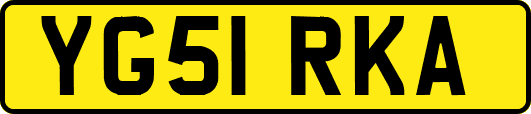 YG51 RKA